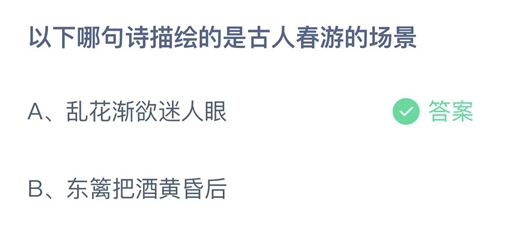 以下哪句诗描绘的是古人春游的场景

A、乱花渐欲迷人眼

答案

B、东篱把酒黄昏后